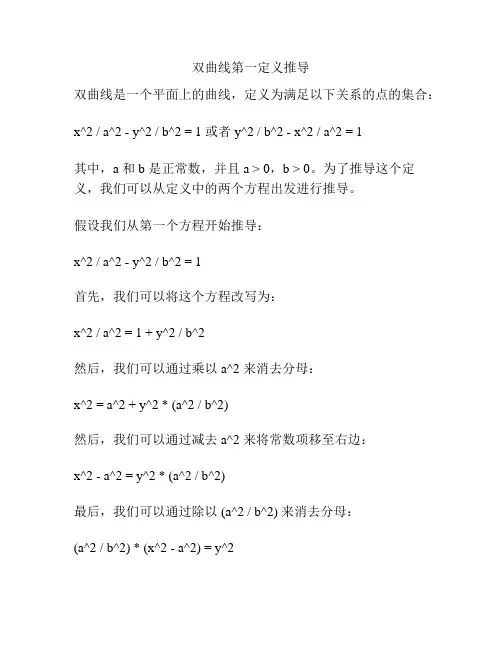 双曲线第一定义推导

双曲线是一个平面上的曲线，定义为满足以下关系的点的集合：

x^2 / a^2 - y^2 / b^2 = 1 或者 y^2 / b^2 - x^2 / a^2 = 1

其中，a 和 b 是正常数，并且 a > 0，b > 0。为了推导这个定义，我们可以从定义中的两个方程出发进行推导。

假设我们从第一个方程开始推导：

x^2 / a^2 - y^2 / b^2 = 1

首先，我们可以将这个方程改写为：

x^2 / a^2 = 1 + y^2 / b^2

然后，我们可以通过乘以 a^2 来消去分母：

x^2 = a^2 + y^2 * (a^2 / b^2)

然后，我们可以通过减去 a^2 来将常数项移至右边：

x^2 - a^2 = y^2 * (a^2 / b^2)

最后，我们可以通过除以 (a^2 / b^2) 来消去分母：

(a^2 / b^2) * (x^2 - a^2) = y^2